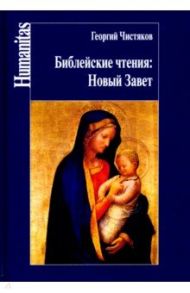 Humanitas

Георгий Чистяков

Библейские чтения: Новый Завет